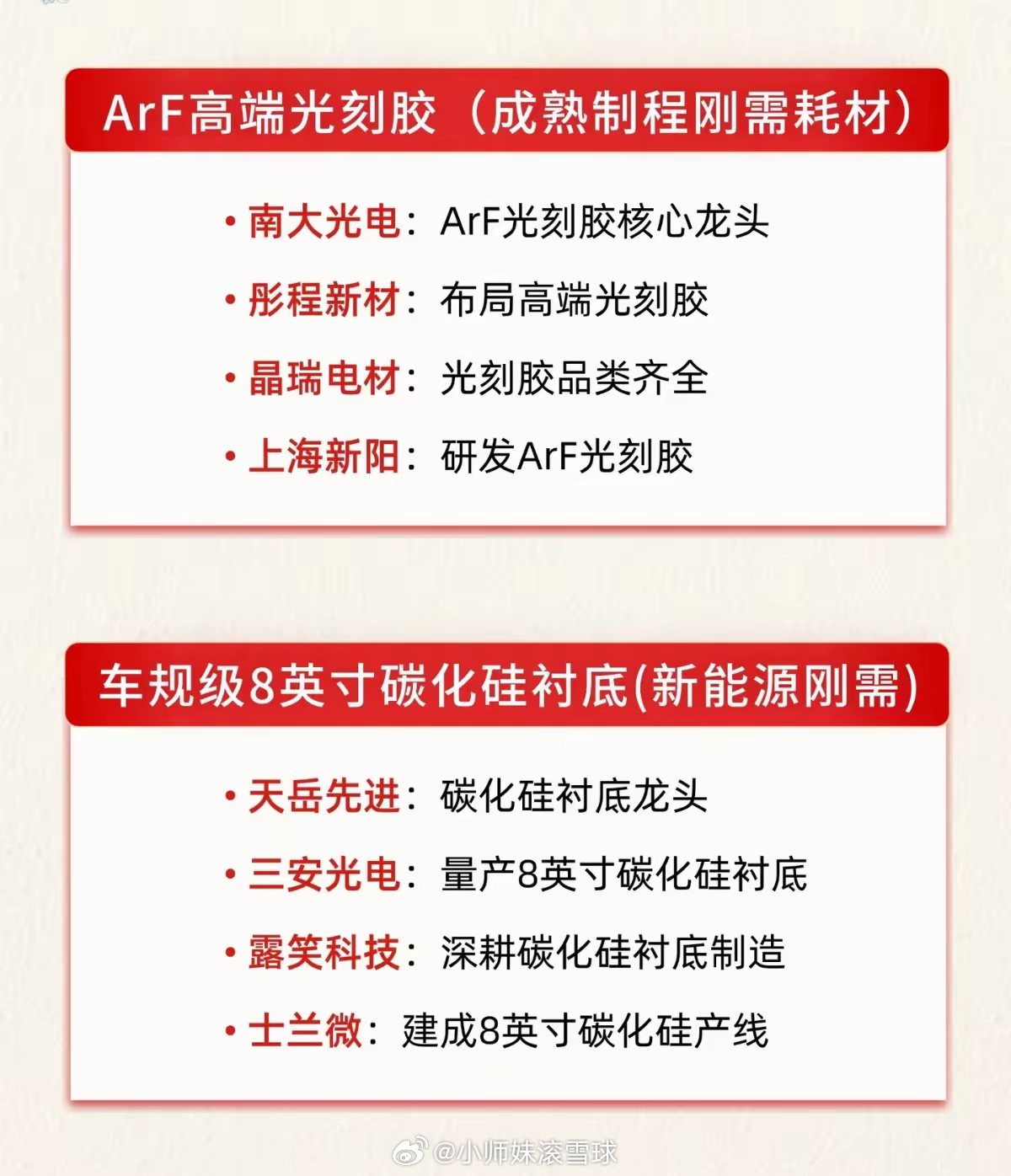 ArF高端光刻胶（成熟制程刚需耗材）

• 南大光电：ArF光刻胶核心龙头
• 彤程新材：布局高端光刻胶
• 晶瑞电材：光刻胶品类齐全
• 上海新阳：研发ArF光刻胶

车规级8英寸碳化硅衬底(新能源刚需)

• 天岳先进：碳化硅衬底龙头
• 三安光电：量产8英寸碳化硅衬底
• 露笑科技：深耕碳化硅衬底制造
• 士兰微：建成8英寸碳化硅产线

@小师妹滚雪球